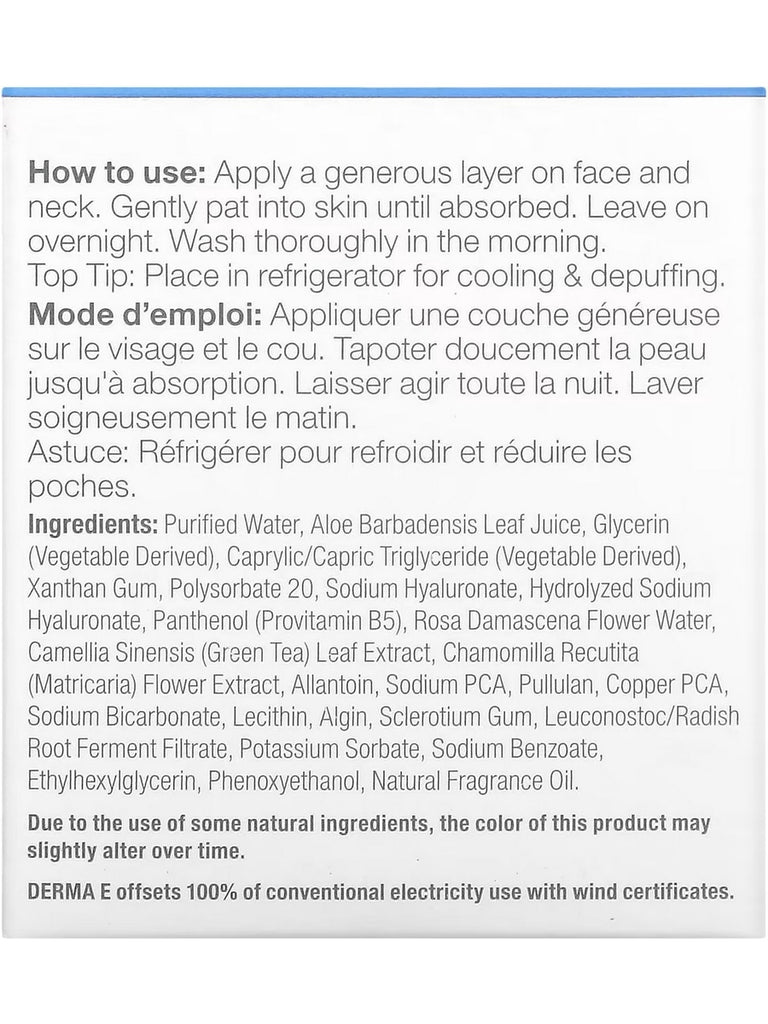 How to use: Apply a generous layer on face and neck. Gently pat into skin until absorbed. Leave on overnight. Wash thoroughly in the morning.
Top Tip: Place in refrigerator for cooling & depuffing.

Mode d'emploi: Appliquer une couche généreuse sur le visage et le cou. Tapoter doucement la peau jusqu'à absorption. Laisser agir toute la nuit. Laver soigneusement le matin.
Astuce: Réfrigérer pour refroidir et réduire les poches.

Ingredients: Purified Water, Aloe Barbadensis Leaf Juice, Glycerin (Vegetable Derived), Caprylic/Capric Triglyceride (Vegetable Derived), Xanthan Gum, Polysorbate 20, Sodium Hyaluronate, Hydrolyzed Sodium Hyaluronate, Panthenol (Provitamin B5), Rosa Damascena Flower Water, Camellia Sinensis (Green Tea) Leaf Extract, Chamomilla Recutita (Matricaria) Flower Extract, Allantoin, Sodium PCA, Pullulan, Copper PCA, Sodium Bicarbonate, Lecithin, Algin, Sclerotium Gum, Leuconostoc/Radish Root Ferment Filtrate, Potassium Sorbate, Sodium Benzoate, Ethylhexylglycerin, Phenoxyethanol, Natural Fragrance Oil.

Due to the use of some natural ingredients, the color of this product may slightly alter over time.

DERMA E offsets 100% of conventional electricity use with wind certificates.